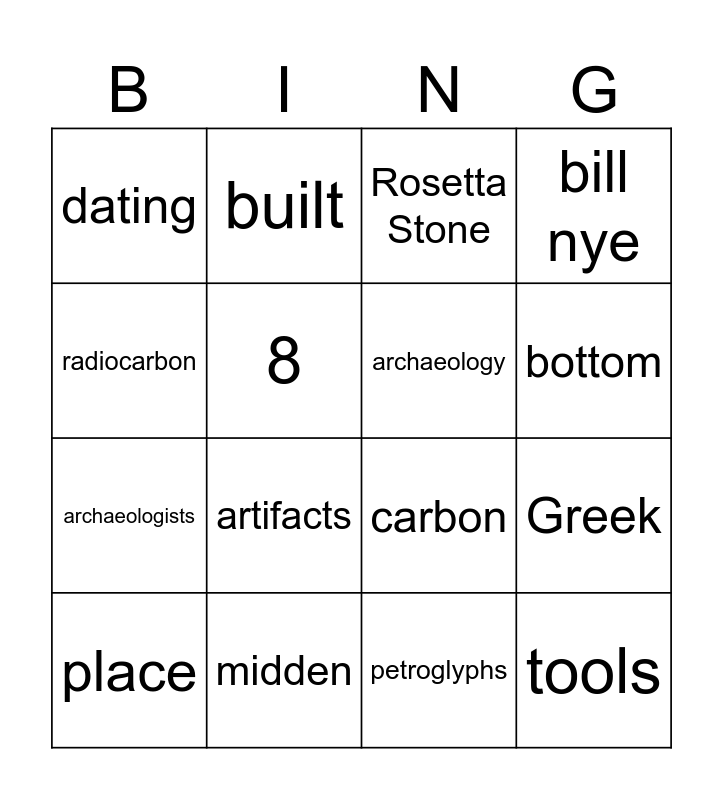 | B | I | N | G |
|---|---|---|---|
| dating | built | Rosetta Stone | bill nye |
| radiocarbon | 8 | archaeology | bottom |
| archaeologists | artifacts | carbon | Greek |
| place | midden | petroglyphs | tools |